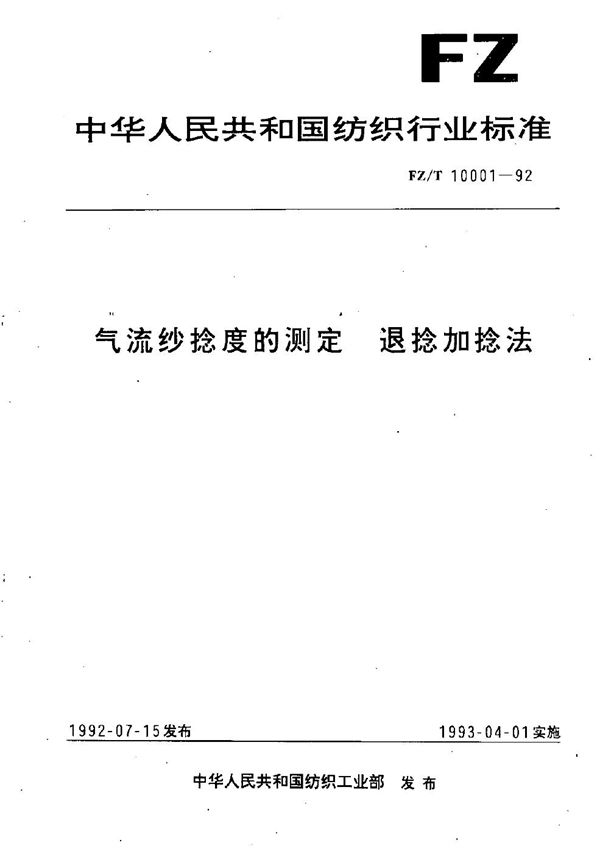 FZ

中华人民共和国纺织行业标准

FZ/T 10001—92

气流纱捻度的测定　退捻加捻法

1992-07-15发布

1993-04-01实施

中华人民共和国纺织工业部　发布